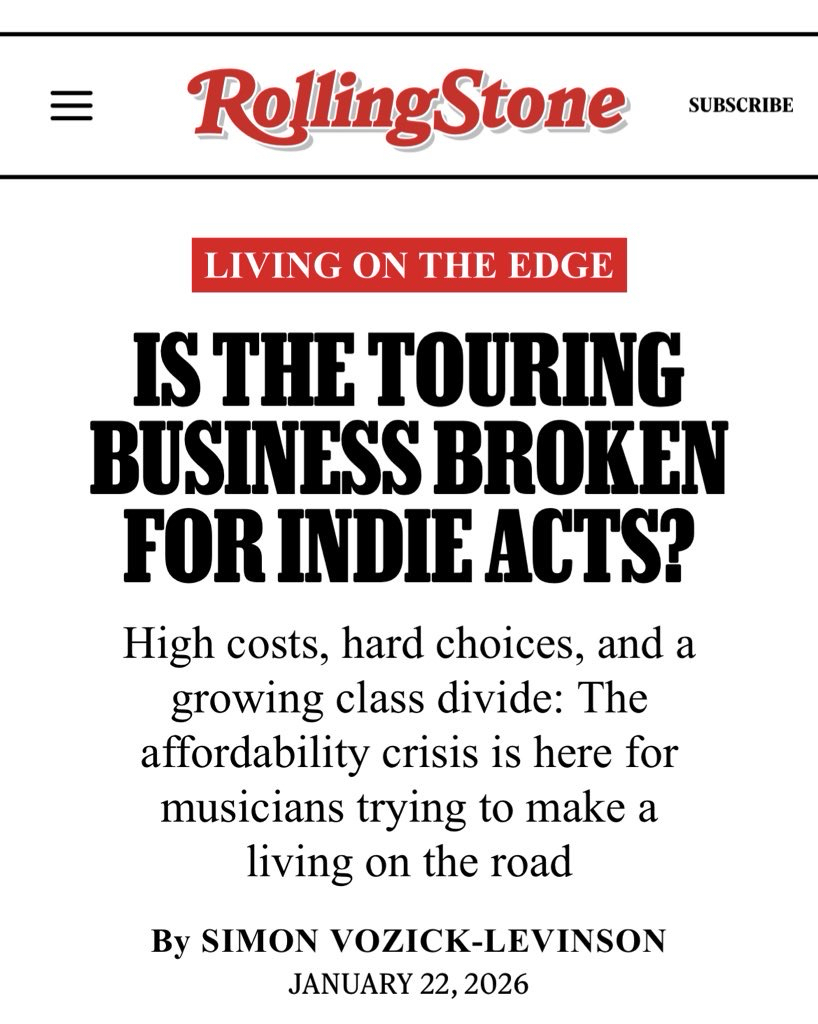 RollingStone

SUBSCRIBE

LIVING ON THE EDGE

IS THE TOURING BUSINESS BROKEN FOR INDIE ACTS?

High costs, hard choices, and a growing class divide: The affordability crisis is here for musicians trying to make a living on the road

By SIMON VOZICK-LEVINSON
JANUARY 22, 2026